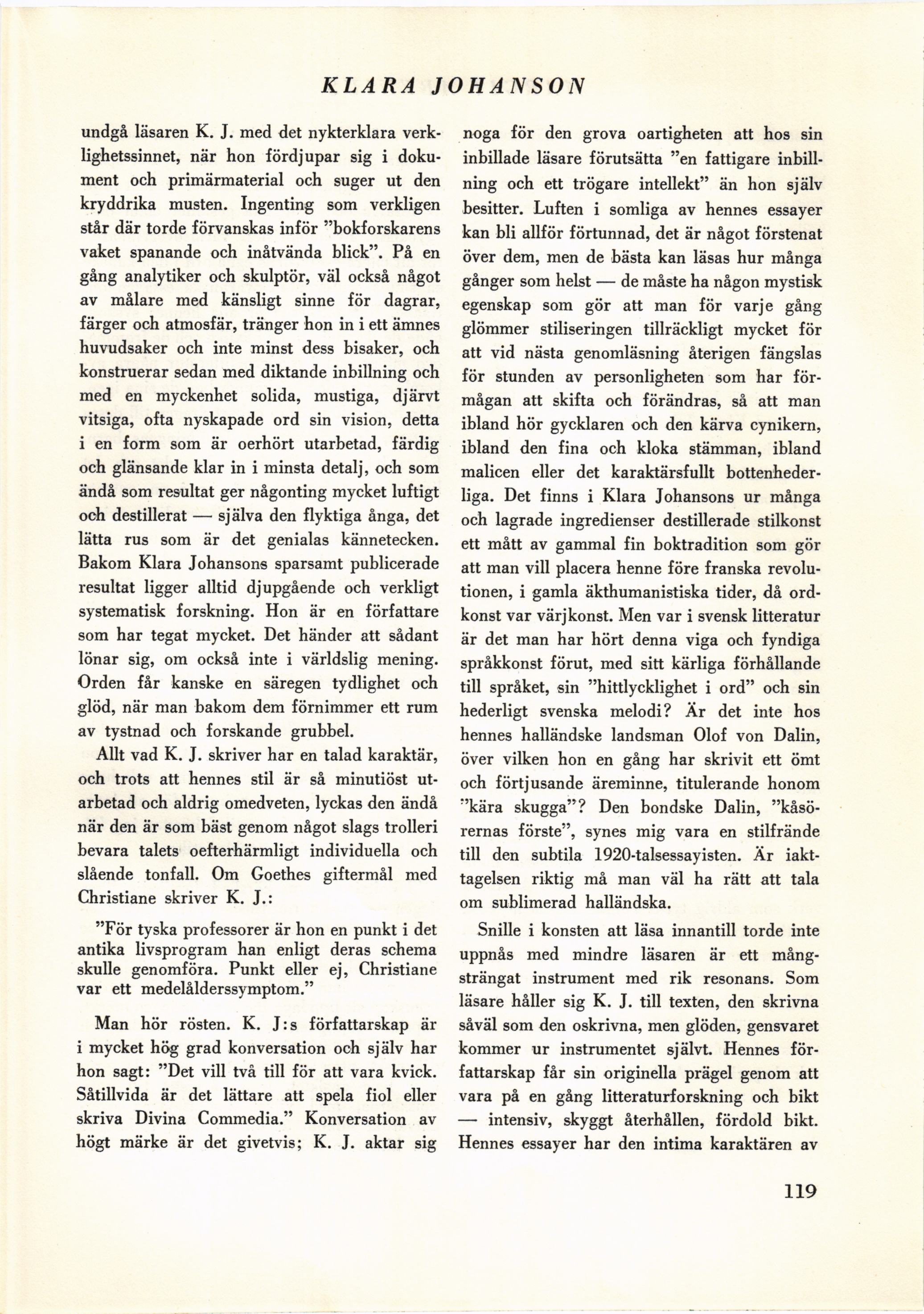 KLARA JOHANSON

undgå läsaren K. J. med det nykterklara verklighetssinnet, när hon fördjupar sig i dokument och primärmaterial och suger ut den kryddrika musten. Ingenting som verkligen står där torde förvanskas inför "bokforskarens vaket spanande och inåtvända blick". På en gång analytiker och skulptör, väl också något av målare med känsligt sinne för dagrar, färger och atmosfär, tränger hon in i ett ämnes huvudsaker och inte minst dess bisaker, och konstruerar sedan med diktande inbillning och med en myckenhet solida, mustiga, djärvt vitsiga, ofta nyskapade ord sin vision, detta i en form som är oerhört utarbetad, färdig och glänsande klar in i minsta detalj, och som ändå som resultat ger någonting mycket luftigt och destillerat — själva den flyktiga ånga, det lätta rus som är det genialas kännetecken. Bakom Klara Johansons sparsamt publicerade resultat ligger alltid djupgående och verkligt systematisk forskning. Hon är en författare som har tegat mycket. Det händer att sådant lönar sig, om också inte i världslig mening. Orden får kanske en säregen tydlighet och glöd, när man bakom dem förnimmer ett rum av tystnad och forskande grubbel.

Allt vad K. J. skriver har en talad karaktär, och trots att hennes stil är så minutiöst utarbetad och aldrig omedveten, lyckas den ändå när den är som bäst genom något slags trolleri bevara talets oefterhärmligt individuella och slående tonfall. Om Goethes giftermål med Christiane skriver K. J.:

"För tyska professorer är hon en punkt i det antika livsprogram han enligt deras schema skulle genomföra. Punkt eller ej, Christiane var ett medelålderssymptom."

Man hör rösten. K. J:s författarskap är i mycket hög grad konversation och själv har hon sagt: "Det vill två till för att vara kvick. Såtillvida är det lättare att spela fiol eller skriva Divina Commedia." Konversation av högt märke är det givetvis; K. J. aktar sig noga för den grova oartigheten att hos sin inbillade läsare förutsätta "en fattigare inbillning och ett trögare intellekt" än hon själv besitter. Luften i somliga av hennes essayer kan bli allför förtunnad, det är något förstenat över dem, men de bästa kan läsas hur många gånger som helst — de måste ha någon mystisk egenskap som gör att man för varje gång glömmer stiliseringen tillräckligt mycket för att vid nästa genomläsning återigen fängslas för stunden av personligheten som har förmågan att skifta och förändras, så att man ibland hör gycklaren och den kärva cynikern, ibland den fina och kloka stämman, ibland malicen eller det karaktärsfullt bottenhederliga. Det finns i Klara Johansons ur många och lagrade ingredienser destillerade stilkonst ett mått av gammal fin boktradition som gör att man vill placera henne före franska revolutionen, i gamla äkthumanistiska tider, då ordkonst var värjkonst. Men var i svensk litteratur är det man har hört denna viga och fyndiga språkkonst förut, med sitt kärliga förhållande till språket, sin "hittlycklighet i ord" och sin hederligt svenska melodi? Är det inte hos hennes halländske landsman Olof von Dalin, över vilken hon en gång har skrivit ett ömt och förtjusande äreminne, titulerande honom "kära skugga"? Den bondske Dalin, "kåsörernas förste", synes mig vara en stilfrände till den subtila 1920-talsessayisten. Är iakttagelsen riktig må man väl ha rätt att tala om sublimerad halländska.

Snille i konsten att läsa innantill torde inte uppnås med mindre läsaren är ett mångsträngat instrument med rik resonans. Som läsare håller sig K. J. till texten, den skrivna såväl som den oskrivna, men glöden, gensvaret kommer ur instrumentet självt. Hennes författarskap får sin originella prägel genom att vara på en gång litteraturforskning och bikt — intensiv, skyggt återhållen, fördold bikt. Hennes essayer har den intima karaktären av

119